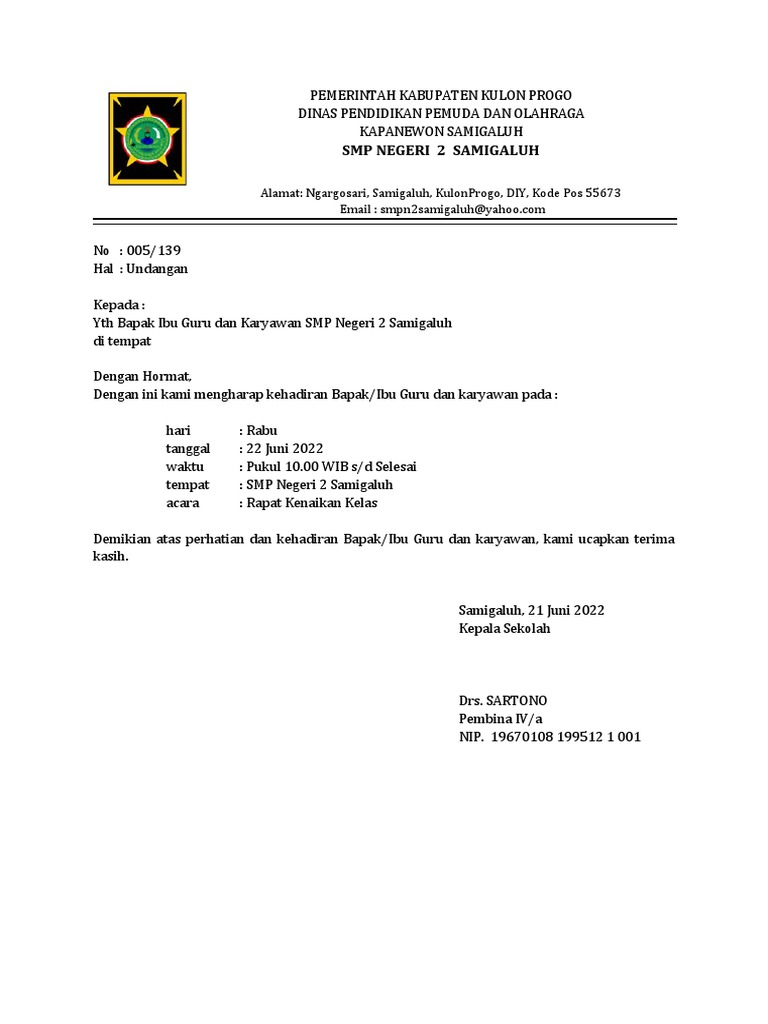 PEMERINTAH KABUPATEN KULON PROGO
DINAS PENDIDIKAN PEMUDA DAN OLAHRAGA
KAPANEWON SAMIGALUH
SMP NEGERI 2 SAMIGALUH

Alamat: Ngargosari, Samigaluh, KulonProgo, DIY, Kode Pos 55673
Email : smpn2samigaluh@yahoo.com

No : 005/ 139
Hal : Undangan

Kepada :
Yth Bapak Ibu Guru dan Karyawan SMP Negeri 2 Samigaluh
di tempat

Dengan Hormat,
Dengan ini kami mengharap kehadiran Bapak/Ibu Guru dan karyawan pada :

hari : Rabu
tanggal : 22 Juni 2022
waktu : Pukul 10.00 WIB s/d Selesai
tempat : SMP Negeri 2 Samigaluh
acara : Rapat Kenaikan Kelas

Demikian atas perhatian dan kehadiran Bapak/Ibu Guru dan karyawan, kami ucapkan terima kasih.

Samigaluh, 21 Juni 2022
Kepala Sekolah

Drs. SARTONO
Pembina IV/a
NIP. 19670108 199512 1 001